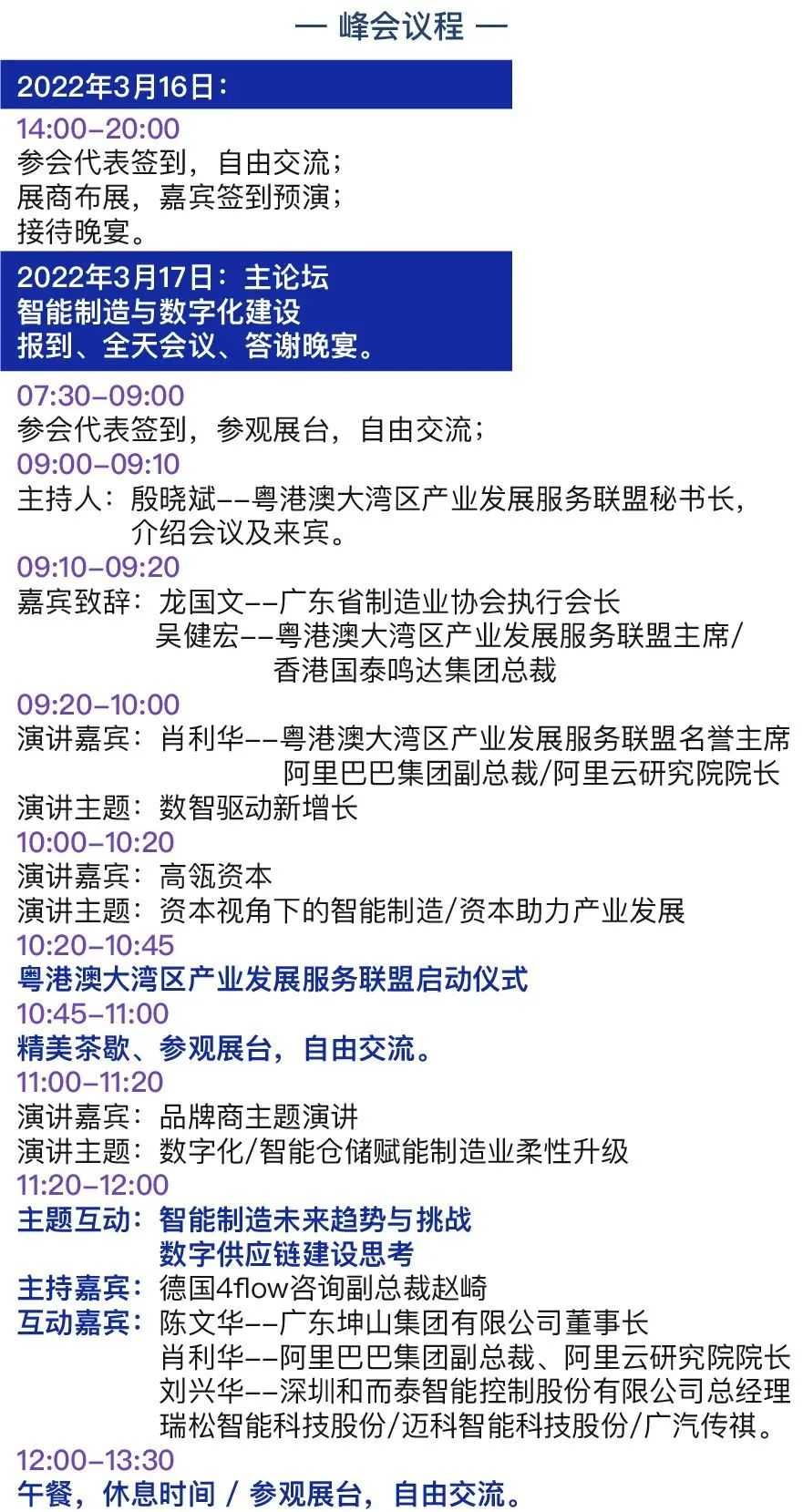 — 峰会议程 —

2022年3月16日：

14:00-20:00
参会代表签到，自由交流；
展商布展，嘉宾签到预演；
接待晚宴。

2022年3月17日：主论坛
智能制造与数字化建设
报到、全天会议、答谢晚宴。

07:30-09:00
参会代表签到，参观展台，自由交流；
09:00-09:10
主持人：殷晓斌--粤港澳大湾区产业发展服务联盟秘书长，
介绍会议及来宾。
09:10-09:20
嘉宾致辞：龙国文--广东省制造业协会执行会长
吴健宏--粤港澳大湾区产业发展服务联盟主席/
香港国泰鸣达集团总裁
09:20-10:00
演讲嘉宾：肖利华--粤港澳大湾区产业发展服务联盟名誉主席
阿里巴巴集团副总裁/阿里云研究院院长
演讲主题：数智驱动新增长
10:00-10:20
演讲嘉宾：高瓴资本
演讲主题：资本视角下的智能制造/资本助力产业发展
10:20-10:45
粤港澳大湾区产业发展服务联盟启动仪式
10:45-11:00
精美茶歇、参观展台，自由交流。
11:00-11:20
演讲嘉宾：品牌商主题演讲
演讲主题：数字化/智能仓储赋能制造业柔性升级
11:20-12:00
主题互动：智能制造未来趋势与挑战
数字供应链建设思考
主持嘉宾：德国4flow咨询副总裁赵崎
互动嘉宾：陈文华--广东坤山集团有限公司董事长
肖利华--阿里巴巴集团副总裁、阿里云研究院院长
刘兴华--深圳和而泰智能控制股份有限公司总经理
瑞松智能科技股份/迈科智能科技股份/广汽传祺。
12:00-13:30
午餐，休息时间 / 参观展台，自由交流。